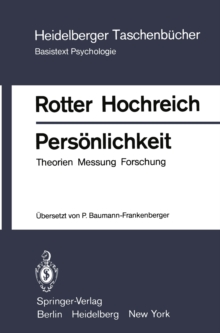 Heidelberger Taschenbücher
Basistext Psychologie

Rotter Hochreich

Persönlichkeit
Theorien Messung Forschung

Übersetzt von P. Baumann-Frankenberger

Springer-Verlag
Berlin Heidelberg New York